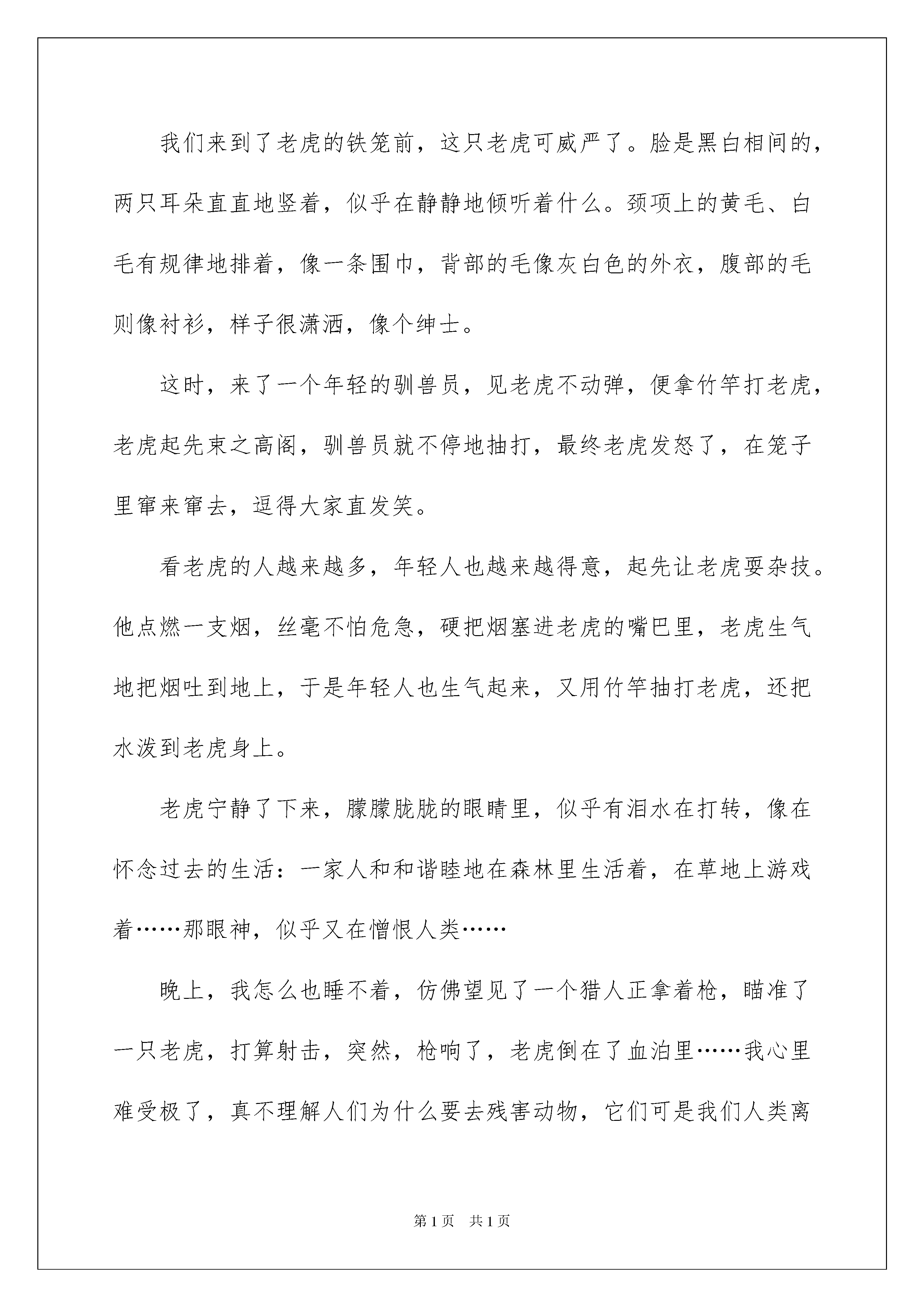 我们来到了老虎的铁笼前，这只老虎可威严了。脸是黑白相间的，两只耳朵直直地竖着，似乎在静静地倾听着什么。颈项上的黄毛、白毛有规律地排着，像一条围巾，背部的毛像灰白色的外衣，腹部的毛则像衬衫，样子很潇洒，像个绅士。

这时，来了一个年轻的驯兽员，见老虎不动弹，便拿竹竿打老虎，老虎起先束之高阁，驯兽员就不停地抽打，最终老虎发怒了，在笼子里窜来窜去，逗得大家直发笑。

看老虎的人越来越多，年轻人也越来越得意，起先让老虎耍杂技。他点燃一支烟，丝毫不怕危急，硬把烟塞进老虎的嘴巴里，老虎生气地把烟吐到地上，于是年轻人也生气起来，又用竹竿抽打老虎，还把水泼到老虎身上。

老虎宁静了下来，朦朦胧胧的眼睛里，似乎有泪水在打转，像在怀念过去的生活：一家人和和谐睦地在森林里生活着，在草地上游戏着……那眼神，似乎又在憎恨人类……

晚上，我怎么也睡不着，仿佛望见了一个猎人正拿着枪，瞄准了一只老虎，打算射击，突然，枪响了，老虎倒在了血泊里……我心里难受极了，真不理解人们为什么要去残害动物，它们可是我们人类离

第1页 共1页